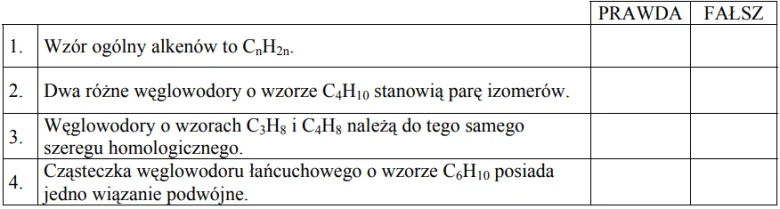 | | | PRAWDA | FAŁSZ |
|---|---|---|---|
| 1. | Wzór ogólny alkenów to $C_nH_{2n}$. | | |
| 2. | Dwa różne węglowodory o wzorze $C_4H_{10}$ stanowią parę izomerów. | | |
| 3. | Węglowodory o wzorach $C_3H_8$ i $C_4H_8$ należą do tego samego szeregu homologicznego. | | |
| 4. | Cząsteczka węglowodoru łańcuchowego o wzorze $C_6H_{10}$ posiada jedno wiązanie podwójne. | | |